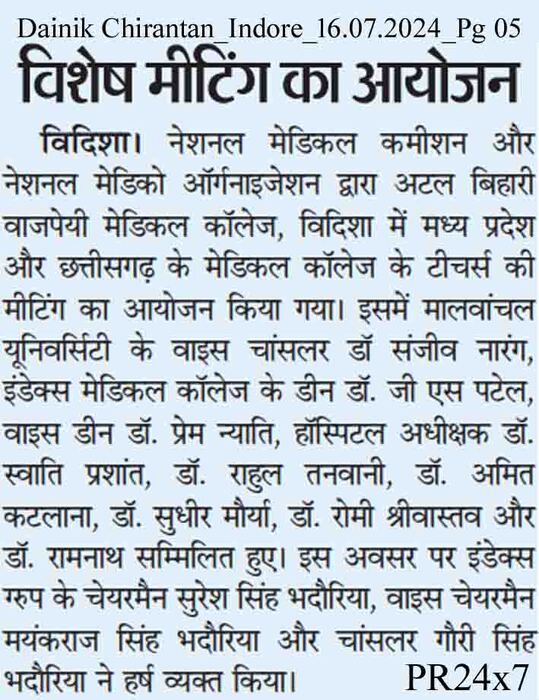 Dainik Chirantan_Indore_16.07.2024_Pg 05

विशेष मीटिंग का आयोजन

विदिशा। नेशनल मेडिकल कमीशन और नेशनल मेडिको ऑर्गनाइजेशन द्वारा अटल बिहारी वाजपेयी मेडिकल कॉलेज, विदिशा में मध्य प्रदेश और छत्तीसगढ़ के मेडिकल कॉलेज के टीचर्स की मीटिंग का आयोजन किया गया। इसमें मालवांचल यूनिवर्सिटी के वाइस चांसलर डॉ संजीव नारंग, इंडेक्स मेडिकल कॉलेज के डीन डॉ. जी एस पटेल, वाइस डीन डॉ. प्रेम न्याति, हॉस्पिटल अधीक्षक डॉ. स्वाति प्रशांत, डॉ. राहुल तनवानी, डॉ. अमित कटलाना, डॉ. सुधीर मौर्या, डॉ. रोमी श्रीवास्तव और डॉ. रामनाथ सम्मिलित हुए। इस अवसर पर इंडेक्स ग्रुप के चेयरमैन सुरेश सिंह भदौरिया, वाइस चेयरमैन मयंकराज सिंह भदौरिया और चांसलर गौरी सिंह भदौरिया ने हर्ष व्यक्त किया।

PR24x7